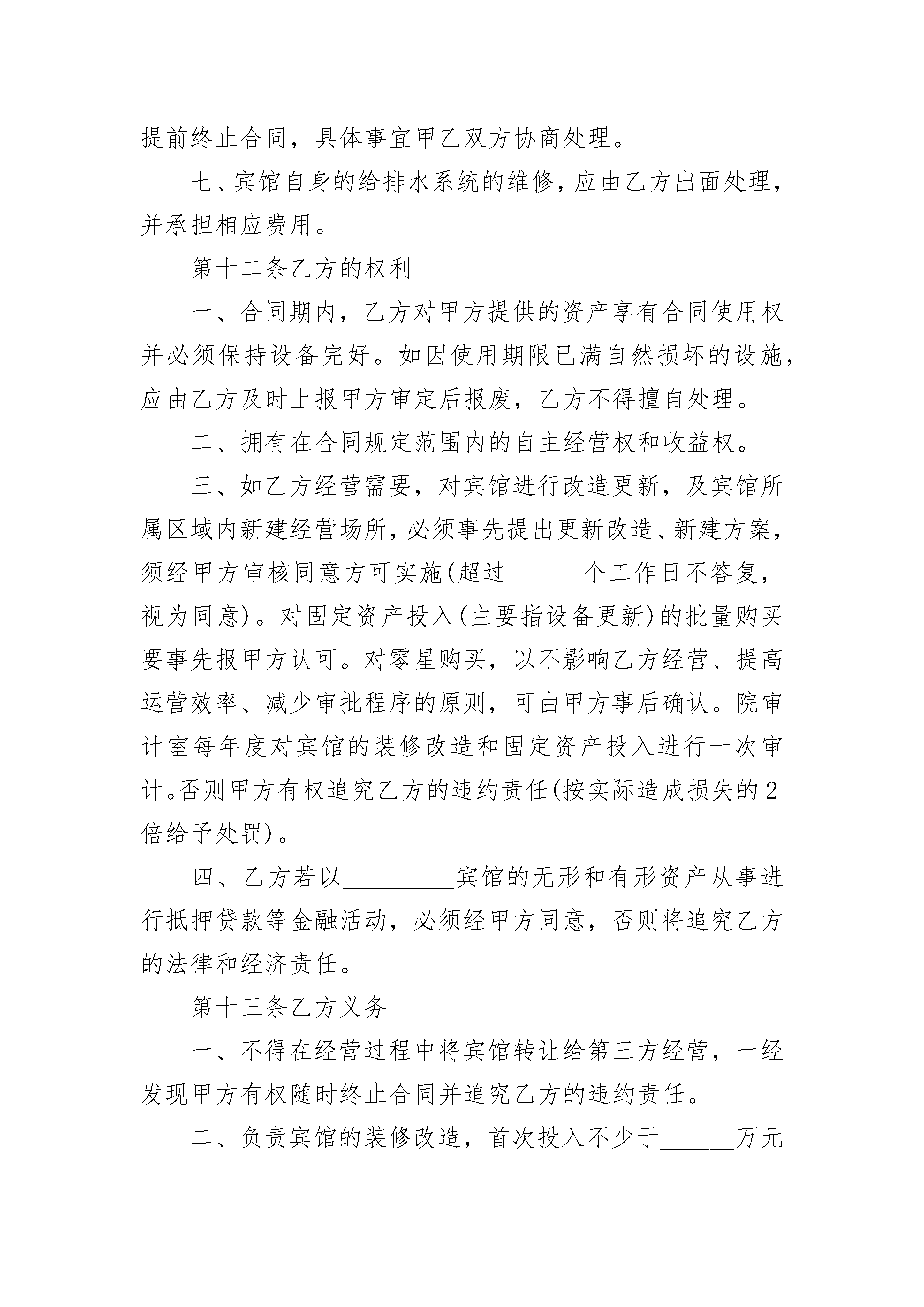 提前终止合同，具体事宜甲乙双方协商处理。

七、宾馆自身的给排水系统的维修，应由乙方出面处理，并承担相应费用。

第十二条乙方的权利

一、合同期内，乙方对甲方提供的资产享有合同使用权并必须保持设备完好。如因使用期限已满自然损坏的设施，应由乙方及时上报甲方审定后报废，乙方不得擅自处理。

二、拥有在合同规定范围内的自主经营权和收益权。

三、如乙方经营需要，对宾馆进行改造更新，及宾馆所属区域内新建经营场所，必须事先提出更新改造、新建方案，须经甲方审核同意方可实施(超过______个工作日不答复，视为同意)。对固定资产投入(主要指设备更新)的批量购买要事先报甲方认可。对零星购买，以不影响乙方经营、提高运营效率、减少审批程序的原则，可由甲方事后确认。院审计室每年度对宾馆的装修改造和固定资产投入进行一次审计。否则甲方有权追究乙方的违约责任(按实际造成损失的2倍给予处罚)。

四、乙方若以_________宾馆的无形和有形资产从事进行抵押贷款等金融活动，必须经甲方同意，否则将追究乙方的法律和经济责任。

第十三条乙方义务

一、不得在经营过程中将宾馆转让给第三方经营，一经发现甲方有权随时终止合同并追究乙方的违约责任。

二、负责宾馆的装修改造，首次投入不少于______万元